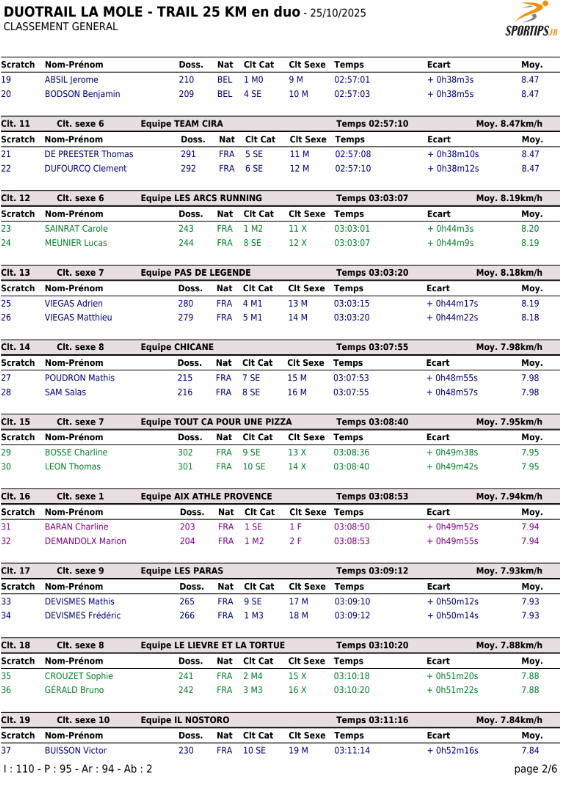 DUOTRAIL LA MOLE - TRAIL 25 KM en duo - 25/10/2025
CLASSEMENT GENERAL

SPORTIPS.FR

| Scratch | Nom-Prénom | Doss. | Nat | Clt Cat | Clt Sexe | Temps | Ecart | Moy. |
|---|---|---|---|---|---|---|---|---|
| 19 | ABSIL Jerome | 210 | BEL | 1 M0 | 9 M | 02:57:01 | + 0h38m3s | 8.47 |
| 20 | BODSON Benjamin | 209 | BEL | 4 SE | 10 M | 02:57:03 | + 0h38m5s | 8.47 |

Clt. 11 Clt. sexe 6 Equipe TEAM CIRA Temps 02:57:10 Moy. 8.47km/h

| Scratch | Nom-Prénom | Doss. | Nat | Clt Cat | Clt Sexe | Temps | Ecart | Moy. |
|---|---|---|---|---|---|---|---|---|
| 21 | DE PREESTER Thomas | 291 | FRA | 5 SE | 11 M | 02:57:08 | + 0h38m10s | 8.47 |
| 22 | DUFOURCQ Clement | 292 | FRA | 6 SE | 12 M | 02:57:10 | + 0h38m12s | 8.47 |

Clt. 12 Clt. sexe 6 Equipe LES ARCS RUNNING Temps 03:03:07 Moy. 8.19km/h

| Scratch | Nom-Prénom | Doss. | Nat | Clt Cat | Clt Sexe | Temps | Ecart | Moy. |
|---|---|---|---|---|---|---|---|---|
| 23 | SAINRAT Carole | 243 | FRA | 1 M2 | 11 X | 03:03:01 | + 0h44m3s | 8.20 |
| 24 | MEUNIER Lucas | 244 | FRA | 8 SE | 12 X | 03:03:07 | + 0h44m9s | 8.19 |

Clt. 13 Clt. sexe 7 Equipe PAS DE LEGENDE Temps 03:03:20 Moy. 8.18km/h

| Scratch | Nom-Prénom | Doss. | Nat | Clt Cat | Clt Sexe | Temps | Ecart | Moy. |
|---|---|---|---|---|---|---|---|---|
| 25 | VIEGAS Adrien | 280 | FRA | 4 M1 | 13 M | 03:03:15 | + 0h44m17s | 8.19 |
| 26 | VIEGAS Matthieu | 279 | FRA | 5 M1 | 14 M | 03:03:20 | + 0h44m22s | 8.18 |

Clt. 14 Clt. sexe 8 Equipe CHICANE Temps 03:07:55 Moy. 7.98km/h

| Scratch | Nom-Prénom | Doss. | Nat | Clt Cat | Clt Sexe | Temps | Ecart | Moy. |
|---|---|---|---|---|---|---|---|---|
| 27 | POUDRON Mathis | 215 | FRA | 7 SE | 15 M | 03:07:53 | + 0h48m55s | 7.98 |
| 28 | SAM Salas | 216 | FRA | 8 SE | 16 M | 03:07:55 | + 0h48m57s | 7.98 |

Clt. 15 Clt. sexe 7 Equipe TOUT CA POUR UNE PIZZA Temps 03:08:40 Moy. 7.95km/h

| Scratch | Nom-Prénom | Doss. | Nat | Clt Cat | Clt Sexe | Temps | Ecart | Moy. |
|---|---|---|---|---|---|---|---|---|
| 29 | BOSSE Charline | 302 | FRA | 9 SE | 13 X | 03:08:36 | + 0h49m38s | 7.95 |
| 30 | LEON Thomas | 301 | FRA | 10 SE | 14 X | 03:08:40 | + 0h49m42s | 7.95 |

Clt. 16 Clt. sexe 1 Equipe AIX ATHLE PROVENCE Temps 03:08:53 Moy. 7.94km/h

| Scratch | Nom-Prénom | Doss. | Nat | Clt Cat | Clt Sexe | Temps | Ecart | Moy. |
|---|---|---|---|---|---|---|---|---|
| 31 | BARAN Charline | 203 | FRA | 1 SE | 1 F | 03:08:50 | + 0h49m52s | 7.94 |
| 32 | DEMANDOLX Marion | 204 | FRA | 1 M2 | 2 F | 03:08:53 | + 0h49m55s | 7.94 |

Clt. 17 Clt. sexe 9 Equipe LES PARAS Temps 03:09:12 Moy. 7.93km/h

| Scratch | Nom-Prénom | Doss. | Nat | Clt Cat | Clt Sexe | Temps | Ecart | Moy. |
|---|---|---|---|---|---|---|---|---|
| 33 | DEVISMES Mathis | 265 | FRA | 9 SE | 17 M | 03:09:10 | + 0h50m12s | 7.93 |
| 34 | DEVISMES Frédéric | 266 | FRA | 1 M3 | 18 M | 03:09:12 | + 0h50m14s | 7.93 |

Clt. 18 Clt. sexe 8 Equipe LE LIEVRE ET LA TORTUE Temps 03:10:20 Moy. 7.88km/h

| Scratch | Nom-Prénom | Doss. | Nat | Clt Cat | Clt Sexe | Temps | Ecart | Moy. |
|---|---|---|---|---|---|---|---|---|
| 35 | CROUZET Sophie | 241 | FRA | 2 M4 | 15 X | 03:10:18 | + 0h51m20s | 7.88 |
| 36 | GÉRALD Bruno | 242 | FRA | 3 M3 | 16 X | 03:10:20 | + 0h51m22s | 7.88 |

Clt. 19 Clt. sexe 10 Equipe IL NOSTORO Temps 03:11:16 Moy. 7.84km/h

| Scratch | Nom-Prénom | Doss. | Nat | Clt Cat | Clt Sexe | Temps | Ecart | Moy. |
|---|---|---|---|---|---|---|---|---|
| 37 | BUISSON Victor | 230 | FRA | 10 SE | 19 M | 03:11:14 | + 0h52m16s | 7.84 |

I : 110 - P : 95 - Ar : 94 - Ab : 2

page 2/6